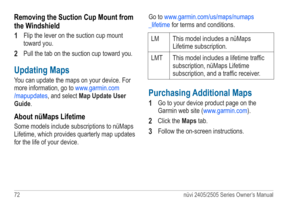 Removing the Suction Cup Mount from the Windshield

1 Flip the lever on the suction cup mount toward you.

2 Pull the tab on the suction cup toward you.

Updating Maps

You can update the maps on your device. For more information, go to www.garmin.com/mapupdates, and select Map Update User Guide.

About nüMaps Lifetime

Some models include subscriptions to nüMaps Lifetime, which provides quarterly map updates for the life of your device.

Go to www.garmin.com/us/maps/numaps_lifetime for terms and conditions.

| LM | This model includes a nüMaps Lifetime subscription. |
|---|---|
| LMT | This model includes a lifetime traffic subscription, nüMaps Lifetime subscription, and a traffic receiver. |

Purchasing Additional Maps

1 Go to your device product page on the Garmin web site (www.garmin.com).

2 Click the Maps tab.

3 Follow the on-screen instructions.

72

nüvi 2405/2505 Series Owner's Manual